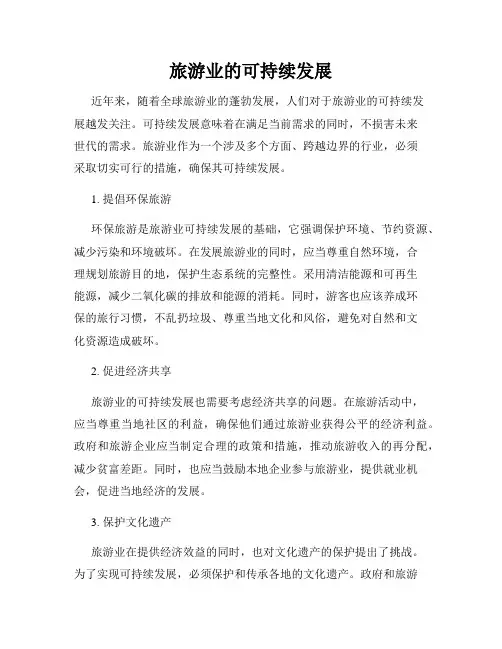 旅游业的可持续发展

近年来，随着全球旅游业的蓬勃发展，人们对于旅游业的可持续发展越发关注。可持续发展意味着在满足当前需求的同时，不损害未来世代的需求。旅游业作为一个涉及多个方面、跨越边界的行业，必须采取切实可行的措施，确保其可持续发展。

1. 提倡环保旅游

环保旅游是旅游业可持续发展的基础，它强调保护环境、节约资源、减少污染和环境破坏。在发展旅游业的同时，应当尊重自然环境，合理规划旅游目的地，保护生态系统的完整性。采用清洁能源和可再生能源，减少二氧化碳的排放和能源的消耗。同时，游客也应该养成环保的旅行习惯，不乱扔垃圾、尊重当地文化和风俗，避免对自然和文化资源造成破坏。

2. 促进经济共享

旅游业的可持续发展也需要考虑经济共享的问题。在旅游活动中，应当尊重当地社区的利益，确保他们通过旅游业获得公平的经济利益。政府和旅游企业应当制定合理的政策和措施，推动旅游收入的再分配，减少贫富差距。同时，也应当鼓励本地企业参与旅游业，提供就业机会，促进当地经济的发展。

3. 保护文化遗产

旅游业在提供经济效益的同时，也对文化遗产的保护提出了挑战。为了实现可持续发展，必须保护和传承各地的文化遗产。政府和旅游